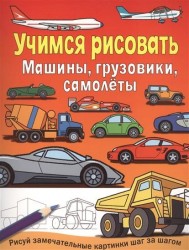 Учимся рисовать
Машины, грузовики, самолёты

Рисуй замечательные картинки шаг за шагом